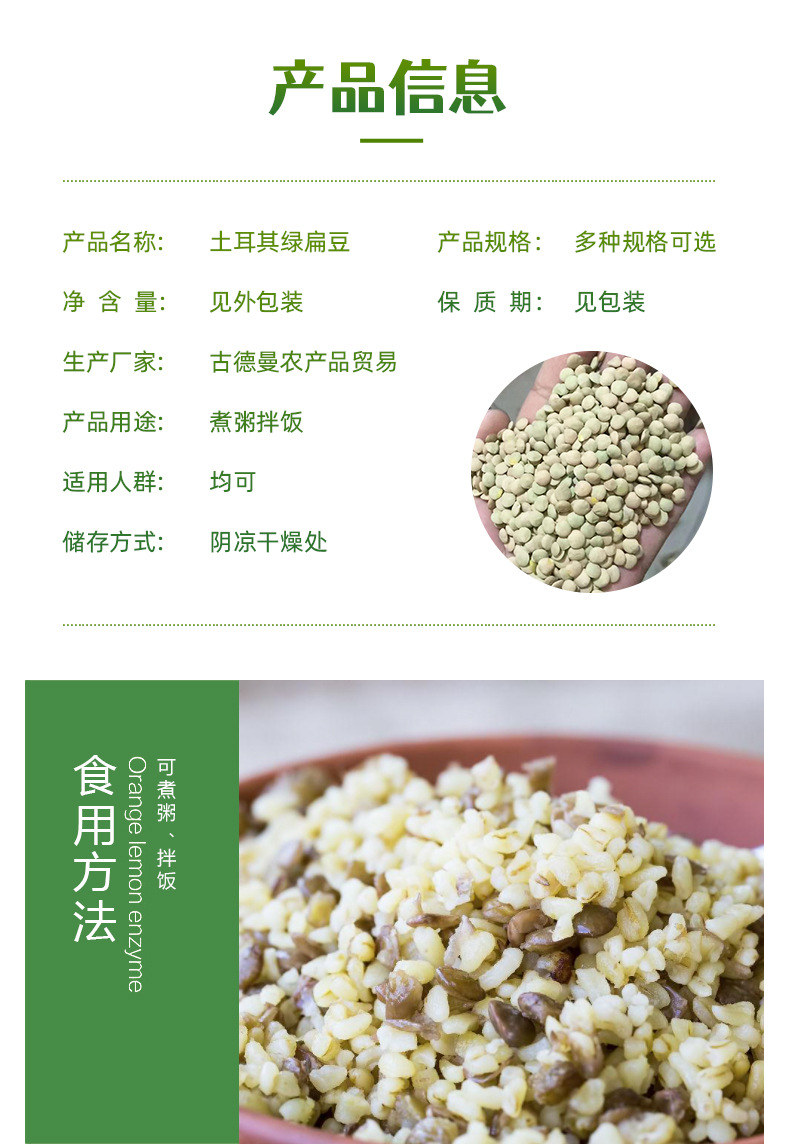 产品信息

产品名称: 土耳其绿扁豆

产品规格: 多种规格可选

净含量: 见外包装

保质期: 见包装

生产厂家: 古德曼农产品贸易

产品用途: 煮粥拌饭

适用人群: 均可

储存方式: 阴凉干燥处

食用方法

Orange lemon enzyme

可煮粥、拌饭